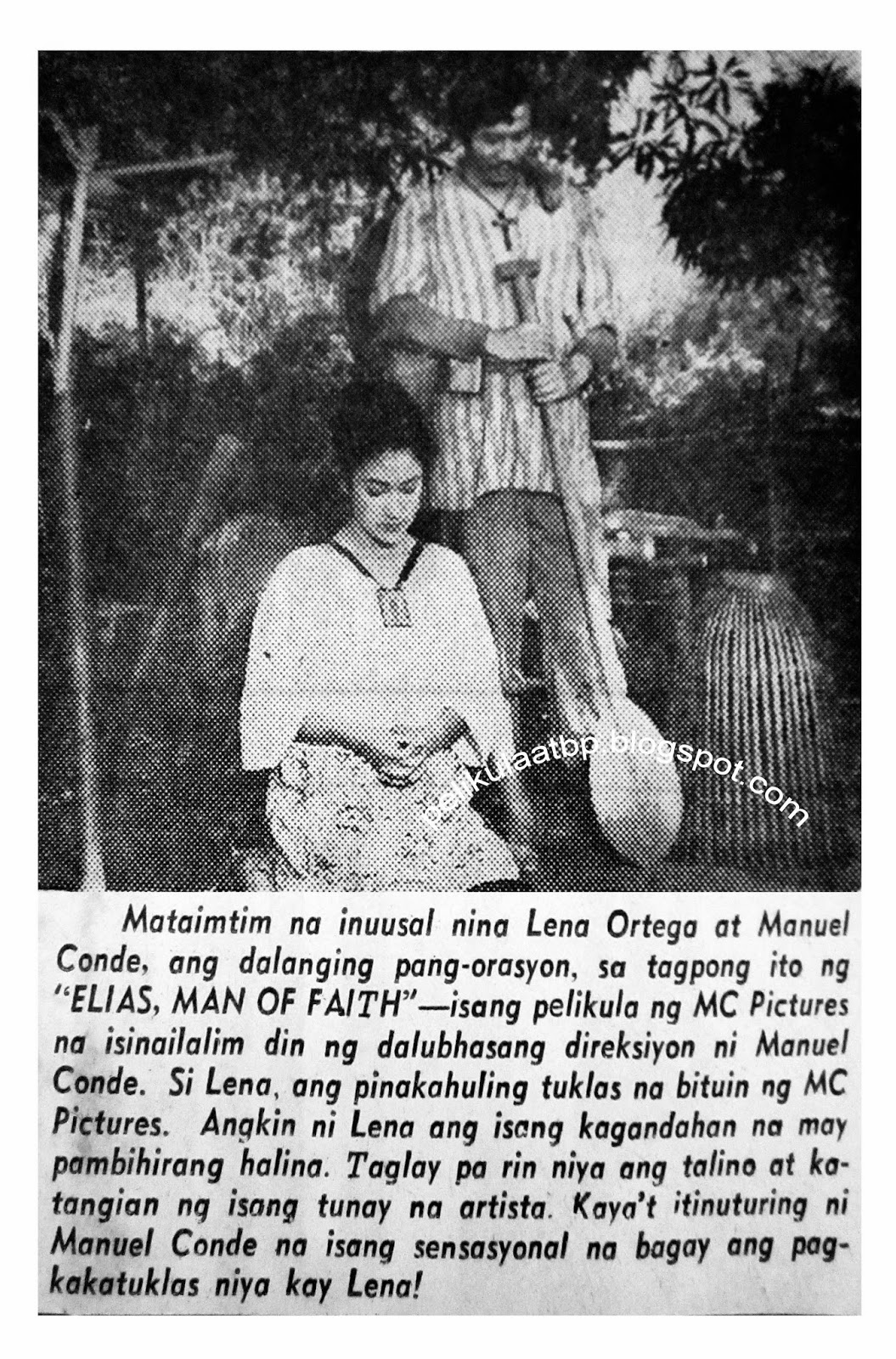 pelikulaatbp.blogspot.com

Mataimtim na inuusal nina Lena Ortega at Manuel Conde, ang dalanging pang-orasyon, sa tagpong ito ng "ELIAS, MAN OF FAITH"—isang pelikula ng MC Pictures na isinailalim din ng dalubhasang direksiyon ni Manuel Conde. Si Lena, ang pinakahuling tuklas na bituin ng MC Pictures. Angkin ni Lena ang isang kagandahan na may pambihirang halina. Taglay pa rin niya ang talino at katangian ng isang tunay na artista. Kaya't itinuturing ni Manuel Conde na isang sensasyonal na bagay ang pagkakatuklas niya kay Lena!